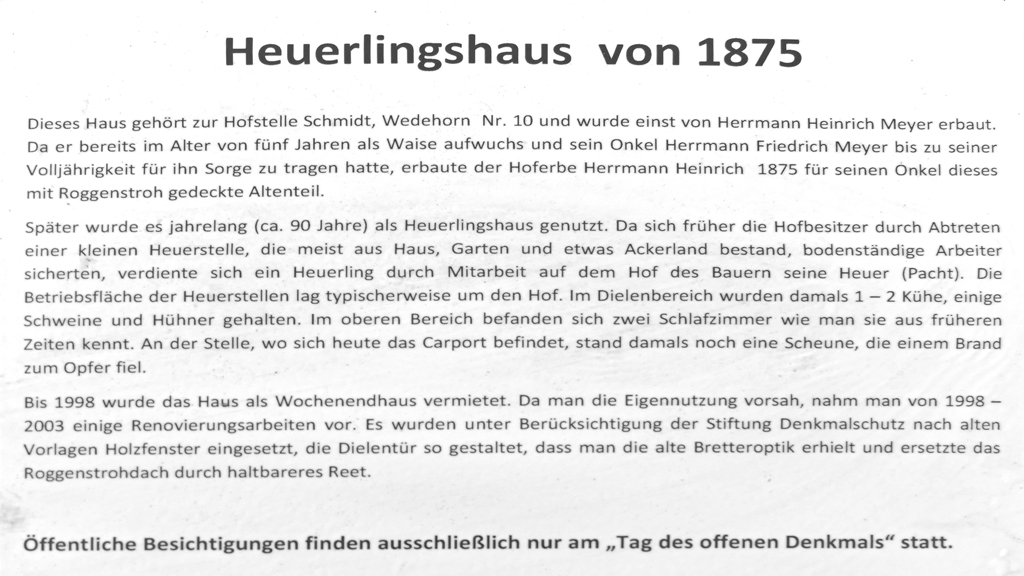 Heuerlingshaus von 1875

Dieses Haus gehört zur Hofstelle Schmidt, Wedehorn Nr. 10 und wurde einst von Herrmann Heinrich Meyer erbaut. Da er bereits im Alter von fünf Jahren als Waise aufwuchs und sein Onkel Herrmann Friedrich Meyer bis zu seiner Volljährigkeit für ihn Sorge zu tragen hatte, erbaute der Hoferbe Herrmann Heinrich 1875 für seinen Onkel dieses mit Roggenstroh gedeckte Altenteil.

Später wurde es jahrelang (ca. 90 Jahre) als Heuerlingshaus genutzt. Da sich früher die Hofbesitzer durch Abtreten einer kleinen Heuerstelle, die meist aus Haus, Garten und etwas Ackerland bestand, bodenständige Arbeiter sicherten, verdiente sich ein Heuerling durch Mitarbeit auf dem Hof des Bauern seine Heuer (Pacht). Die Betriebsfläche der Heuerstellen lag typischerweise um den Hof. Im Dielenbereich wurden damals 1 – 2 Kühe, einige Schweine und Hühner gehalten. Im oberen Bereich befanden sich zwei Schlafzimmer wie man sie aus früheren Zeiten kennt. An der Stelle, wo sich heute das Carport befindet, stand damals noch eine Scheune, die einem Brand zum Opfer fiel.

Bis 1998 wurde das Haus als Wochenendhaus vermietet. Da man die Eigennutzung vorsah, nahm man von 1998 – 2003 einige Renovierungsarbeiten vor. Es wurden unter Berücksichtigung der Stiftung Denkmalschutz nach alten Vorlagen Holzfenster eingesetzt, die Dielentür so gestaltet, dass man die alte Bretteroptik erhielt und ersetzte das Roggenstrohdach durch haltbareres Reet.

Öffentliche Besichtigungen finden ausschließlich nur am „Tag des offenen Denkmals“ statt.